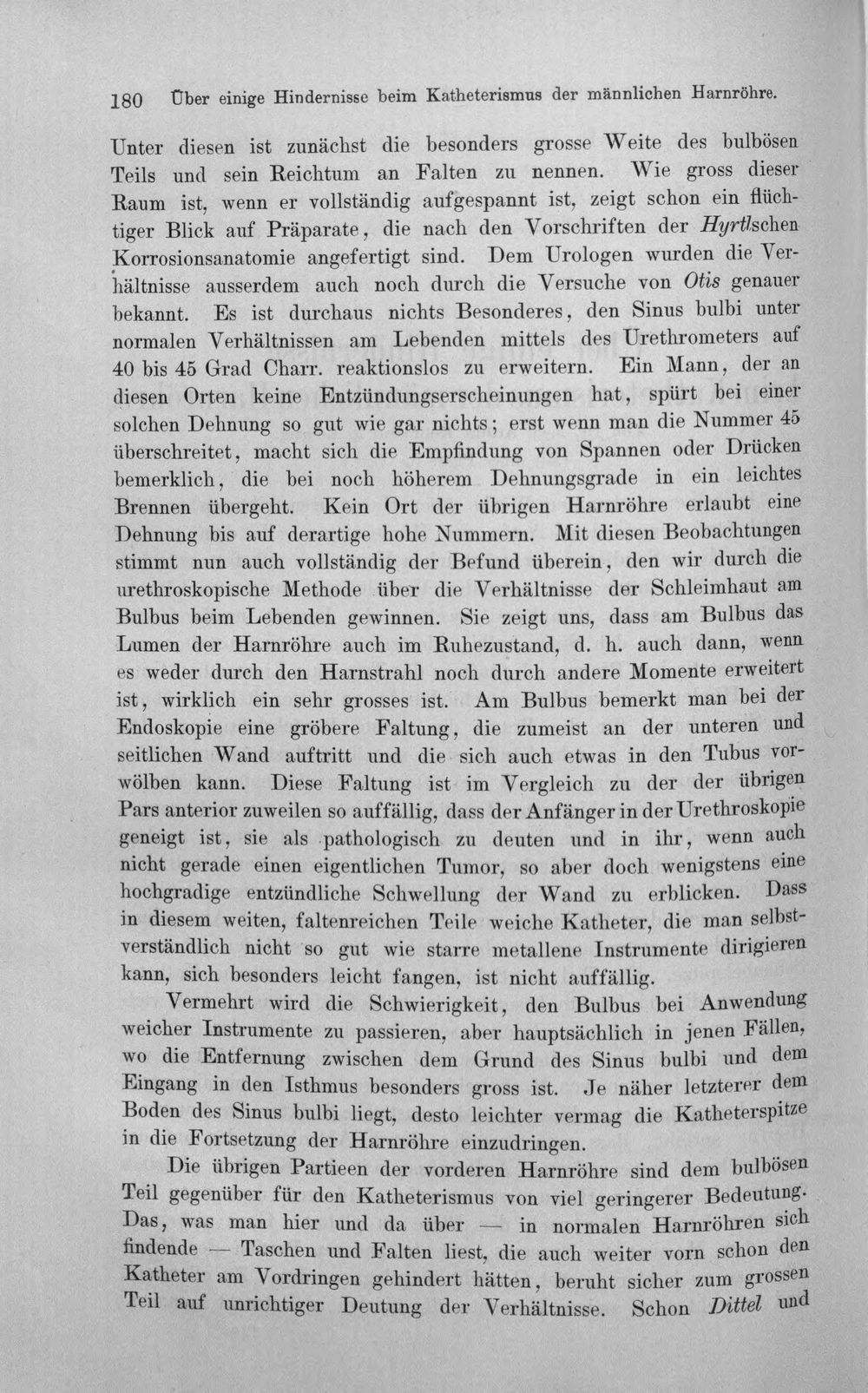 180 Über einige Hindernisse beim Katheterismus der männlichen Harnröhre.

Unter diesen ist zunächst die besonders grosse Weite des bulbösen Teils und sein Reichtum an Falten zu nennen. Wie gross dieser Raum ist, wenn er vollständig aufgespannt ist, zeigt schon ein flüchtiger Blick auf Präparate, die nach den Vorschriften der Hyrtlschen Korrosionsanatomie angefertigt sind. Dem Urologen wurden die Verhältnisse ausserdem auch noch durch die Versuche von Otis genauer bekannt. Es ist durchaus nichts Besonderes, den Sinus bulbi unter normalen Verhältnissen am Lebenden mittels des Urethrometers auf 40 bis 45 Grad Charr. reaktionslos zu erweitern. Ein Mann, der an diesen Orten keine Entzündungserscheinungen hat, spürt bei einer solchen Dehnung so gut wie gar nichts; erst wenn man die Nummer 45 überschreitet, macht sich die Empfindung von Spannen oder Drücken bemerklich, die bei noch höherem Dehnungsgrade in ein leichtes Brennen übergeht. Kein Ort der übrigen Harnröhre erlaubt eine Dehnung bis auf derartige hohe Nummern. Mit diesen Beobachtungen stimmt nun auch vollständig der Befund überein, den wir durch die urethroskopische Methode über die Verhältnisse der Schleimhaut am Bulbus beim Lebenden gewinnen. Sie zeigt uns, dass am Bulbus das Lumen der Harnröhre auch im Ruhezustand, d. h. auch dann, wenn es weder durch den Harnstrahl noch durch andere Momente erweitert ist, wirklich ein sehr grosses ist. Am Bulbus bemerkt man bei der Endoskopie eine gröbere Faltung, die zumeist an der unteren und seitlichen Wand auftritt und die sich auch etwas in den Tubus vorwölben kann. Diese Faltung ist im Vergleich zu der der übrigen Pars anterior zuweilen so auffällig, dass der Anfänger in der Urethroskopie geneigt ist, sie als pathologisch zu deuten und in ihr, wenn auch nicht gerade einen eigentlichen Tumor, so aber doch wenigstens eine hochgradige entzündliche Schwellung der Wand zu erblicken. Dass in diesem weiten, faltenreichen Teile weiche Katheter, die man selbstverständlich nicht so gut wie starre metallene Instrumente dirigieren kann, sich besonders leicht fangen, ist nicht auffällig.

Vermehrt wird die Schwierigkeit, den Bulbus bei Anwendung weicher Instrumente zu passieren, aber hauptsächlich in jenen Fällen, wo die Entfernung zwischen dem Grund des Sinus bulbi und dem Eingang in den Isthmus besonders gross ist. Je näher letzterer dem Boden des Sinus bulbi liegt, desto leichter vermag die Katheterspitze in die Fortsetzung der Harnröhre einzudringen.

Die übrigen Partieen der vorderen Harnröhre sind dem bulbösen Teil gegenüber für den Katheterismus von viel geringerer Bedeutung. Das, was man hier und da über — in normalen Harnröhren sich findende — Taschen und Falten liest, die auch weiter vorn schon den Katheter am Vordringen gehindert hätten, beruht sicher zum grossen Teil auf unrichtiger Deutung der Verhältnisse. Schon Dittel und